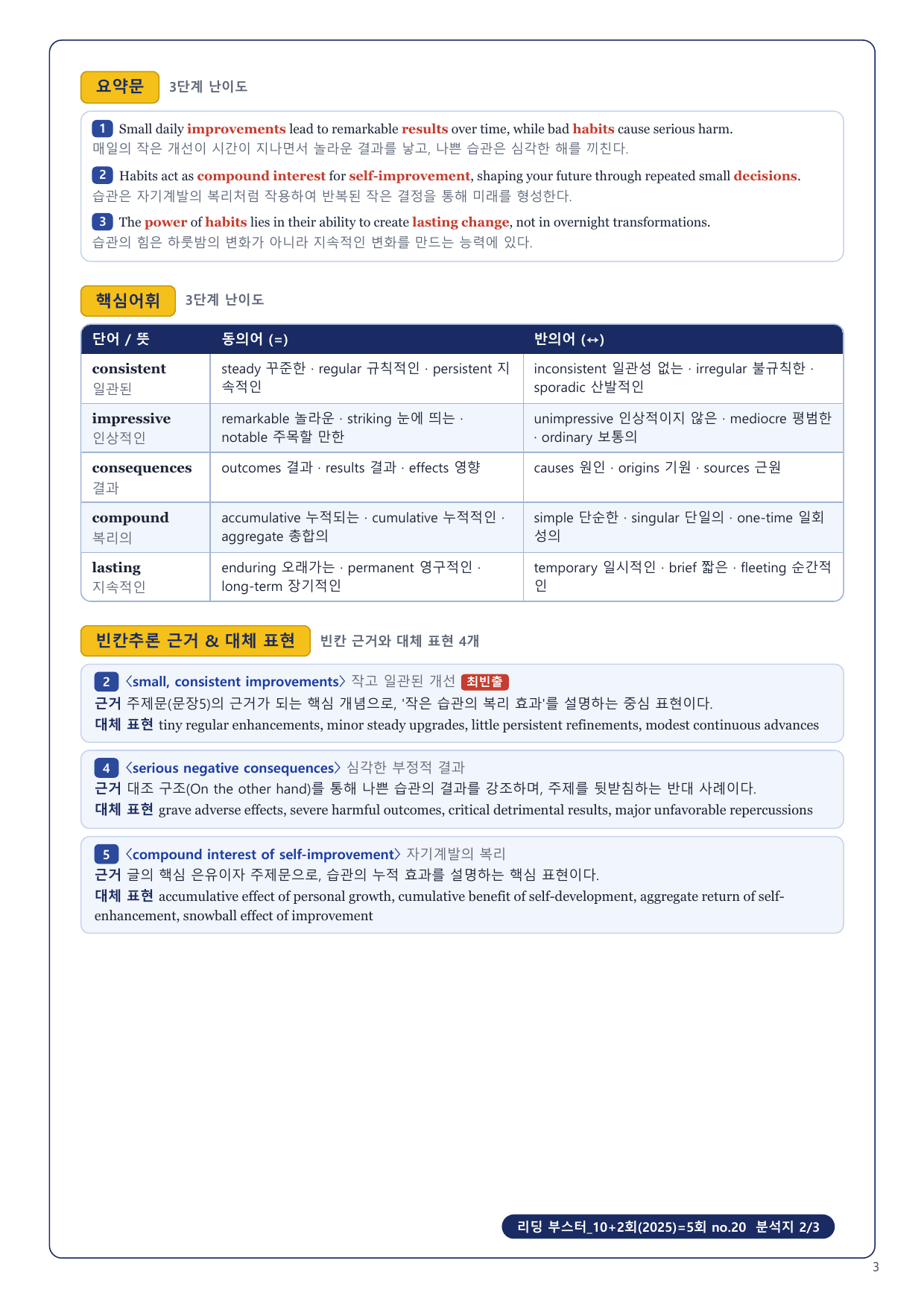 요약문 3단계 난이도

1 Small daily improvements lead to remarkable results over time, while bad habits cause serious harm.
매일의 작은 개선이 시간이 지나면서 놀라운 결과를 낳고, 나쁜 습관은 심각한 해를 끼친다.

2 Habits act as compound interest for self-improvement, shaping your future through repeated small decisions.
습관은 자기계발의 복리처럼 작용하여 반복된 작은 결정을 통해 미래를 형성한다.

3 The power of habits lies in their ability to create lasting change, not in overnight transformations.
습관의 힘은 하룻밤의 변화가 아니라 지속적인 변화를 만드는 능력에 있다.

핵심어휘 3단계 난이도

| 단어 / 뜻 | 동의어 (=) | 반의어 (↔) |
|---|---|---|
| consistent 일관된 | steady 꾸준한 · regular 규칙적인 · persistent 지속적인 | inconsistent 일관성 없는 · irregular 불규칙한 · sporadic 산발적인 |
| impressive 인상적인 | remarkable 놀라운 · striking 눈에 띄는 · notable 주목할 만한 | unimpressive 인상적이지 않은 · mediocre 평범한 · ordinary 보통의 |
| consequences 결과 | outcomes 결과 · results 결과 · effects 영향 | causes 원인 · origins 기원 · sources 근원 |
| compound 복리의 | accumulative 누적되는 · cumulative 누적적인 · aggregate 총합의 | simple 단순한 · singular 단일의 · one-time 일회성의 |
| lasting 지속적인 | enduring 오래가는 · permanent 영구적인 · long-term 장기적인 | temporary 일시적인 · brief 짧은 · fleeting 순간적인 |

빈칸추론 근거 & 대체 표현 빈칸 근거와 대체 표현 4개

2 〈small, consistent improvements〉 작고 일관된 개선 최빈출
근거 주제문(문장5)의 근거가 되는 핵심 개념으로, '작은 습관의 복리 효과'를 설명하는 중심 표현이다.
대체 표현 tiny regular enhancements, minor steady upgrades, little persistent refinements, modest continuous advances

4 〈serious negative consequences〉 심각한 부정적 결과
근거 대조 구조(On the other hand)를 통해 나쁜 습관의 결과를 강조하며, 주제를 뒷받침하는 반대 사례이다.
대체 표현 grave adverse effects, severe harmful outcomes, critical detrimental results, major unfavorable repercussions

5 〈compound interest of self-improvement〉 자기계발의 복리
근거 글의 핵심 은유이자 주제문으로, 습관의 누적 효과를 설명하는 핵심 표현이다.
대체 표현 accumulative effect of personal growth, cumulative benefit of self-development, aggregate return of self-enhancement, snowball effect of improvement

리딩 부스터_10+2회(2025)=5회 no.20 분석지 2/3

3